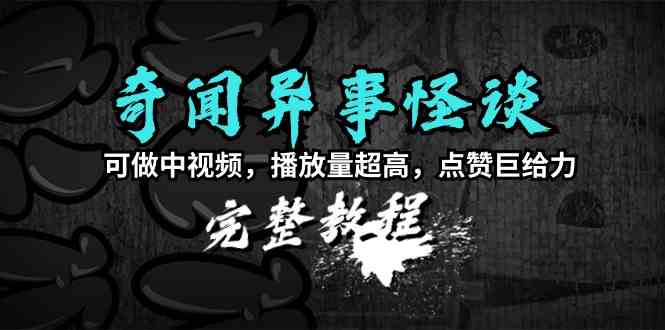 奇闻异事怪谈

可做中视频，播放量超高，点赞巨给力

完整教程